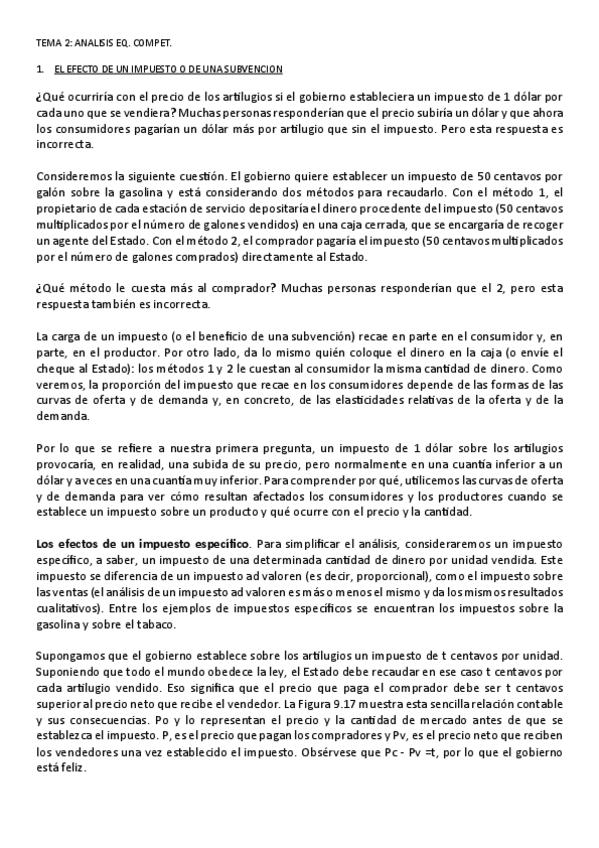 TEMA 2: ANALISIS EQ. COMPET.

1. EL EFECTO DE UN IMPUESTO O DE UNA SUBVENCION

¿Qué ocurriría con el precio de los artilugios si el gobierno estableciera un impuesto de 1 dólar por cada uno que se vendiera? Muchas personas responderían que el precio subiría un dólar y que ahora los consumidores pagarían un dólar más por artilugio que sin el impuesto. Pero esta respuesta es incorrecta.

Consideremos la siguiente cuestión. El gobierno quiere establecer un impuesto de 50 centavos por galón sobre la gasolina y está considerando dos métodos para recaudarlo. Con el método 1, el propietario de cada estación de servicio depositaría el dinero procedente del impuesto (50 centavos multiplicados por el número de galones vendidos) en una caja cerrada, que se encargaría de recoger un agente del Estado. Con el método 2, el comprador pagaría el impuesto (50 centavos multiplicados por el número de galones comprados) directamente al Estado.

¿Qué método le cuesta más al comprador? Muchas personas responderían que el 2, pero esta respuesta también es incorrecta.

La carga de un impuesto (o el beneficio de una subvención) recae en parte en el consumidor y, en parte, en el productor. Por otro lado, da lo mismo quién coloque el dinero en la caja (o envíe el cheque al Estado): los métodos 1 y 2 le cuestan al consumidor la misma cantidad de dinero. Como veremos, la proporción del impuesto que recae en los consumidores depende de las formas de las curvas de oferta y de demanda y, en concreto, de las elasticidades relativas de la oferta y de la demanda.

Por lo que se refiere a nuestra primera pregunta, un impuesto de 1 dólar sobre los artilugios provocaría, en realidad, una subida de su precio, pero normalmente en una cuantía inferior a un dólar y a veces en una cuantía muy inferior. Para comprender por qué, utilicemos las curvas de oferta y de demanda para ver cómo resultan afectados los consumidores y los productores cuando se establece un impuesto sobre un producto y qué ocurre con el precio y la cantidad.

Los efectos de un impuesto específico. Para simplificar el análisis, consideraremos un impuesto específico, a saber, un impuesto de una determinada cantidad de dinero por unidad vendida. Este impuesto se diferencia de un impuesto ad valoren (es decir, proporcional), como el impuesto sobre las ventas (el análisis de un impuesto ad valoren es más o menos el mismo y da los mismos resultados cualitativos). Entre los ejemplos de impuestos específicos se encuentran los impuestos sobre la gasolina y sobre el tabaco.

Supongamos que el gobierno establece sobre los artilugios un impuesto de t centavos por unidad. Suponiendo que todo el mundo obedece la ley, el Estado debe recaudar en ese caso t centavos por cada artilugio vendido. Eso significa que el precio que paga el comprador debe ser t centavos superior al precio neto que recibe el vendedor. La Figura 9.17 muestra esta sencilla relación contable y sus consecuencias. Po y lo representan el precio y la cantidad de mercado antes de que se establezca el impuesto. P, es el precio que pagan los compradores y Pv, es el precio neto que reciben los vendedores una vez establecido el impuesto. Obsérvese que Pc - Pv =t, por lo que el gobierno está feliz.